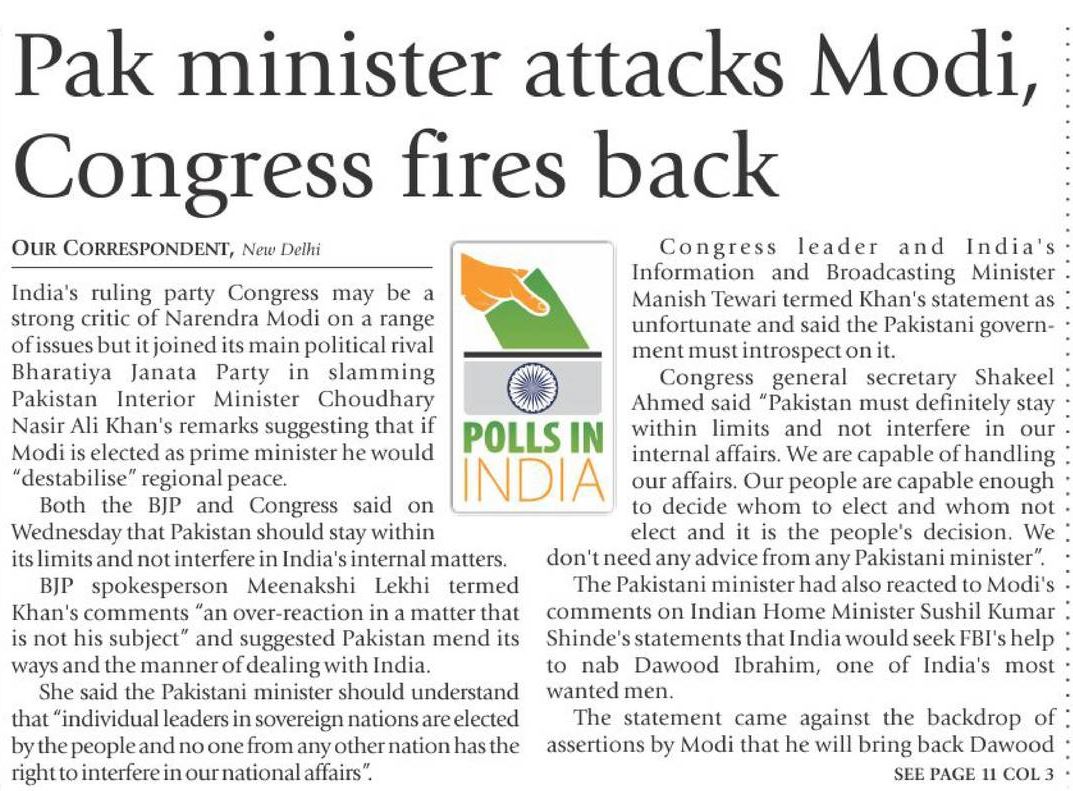 Pak minister attacks Modi, Congress fires back

OUR CORRESPONDENT, New Delhi

India's ruling party Congress may be a strong critic of Narendra Modi on a range of issues but it joined its main political rival Bharatiya Janata Party in slamming Pakistan Interior Minister Choudhary Nasir Ali Khan's remarks suggesting that if Modi is elected as prime minister he would "destabilise" regional peace.

Both the BJP and Congress said on Wednesday that Pakistan should stay within its limits and not interfere in India's internal matters.

BJP spokesperson Meenakshi Lekhi termed Khan's comments "an over-reaction in a matter that is not his subject" and suggested Pakistan mend its ways and the manner of dealing with India.

She said the Pakistani minister should understand that "individual leaders in sovereign nations are elected by the people and no one from any other nation has the right to interfere in our national affairs".

POLLS IN INDIA

Congress leader and India's Information and Broadcasting Minister Manish Tewari termed Khan's statement as unfortunate and said the Pakistani government must introspect on it.

Congress general secretary Shakeel Ahmed said "Pakistan must definitely stay within limits and not interfere in our internal affairs. We are capable of handling our affairs. Our people are capable enough to decide whom to elect and whom not elect and it is the people's decision. We don't need any advice from any Pakistani minister".

The Pakistani minister had also reacted to Modi's comments on Indian Home Minister Sushil Kumar Shinde's statements that India would seek FBI's help to nab Dawood Ibrahim, one of India's most wanted men.

The statement came against the backdrop of assertions by Modi that he will bring back Dawood

SEE PAGE 11 COL 3